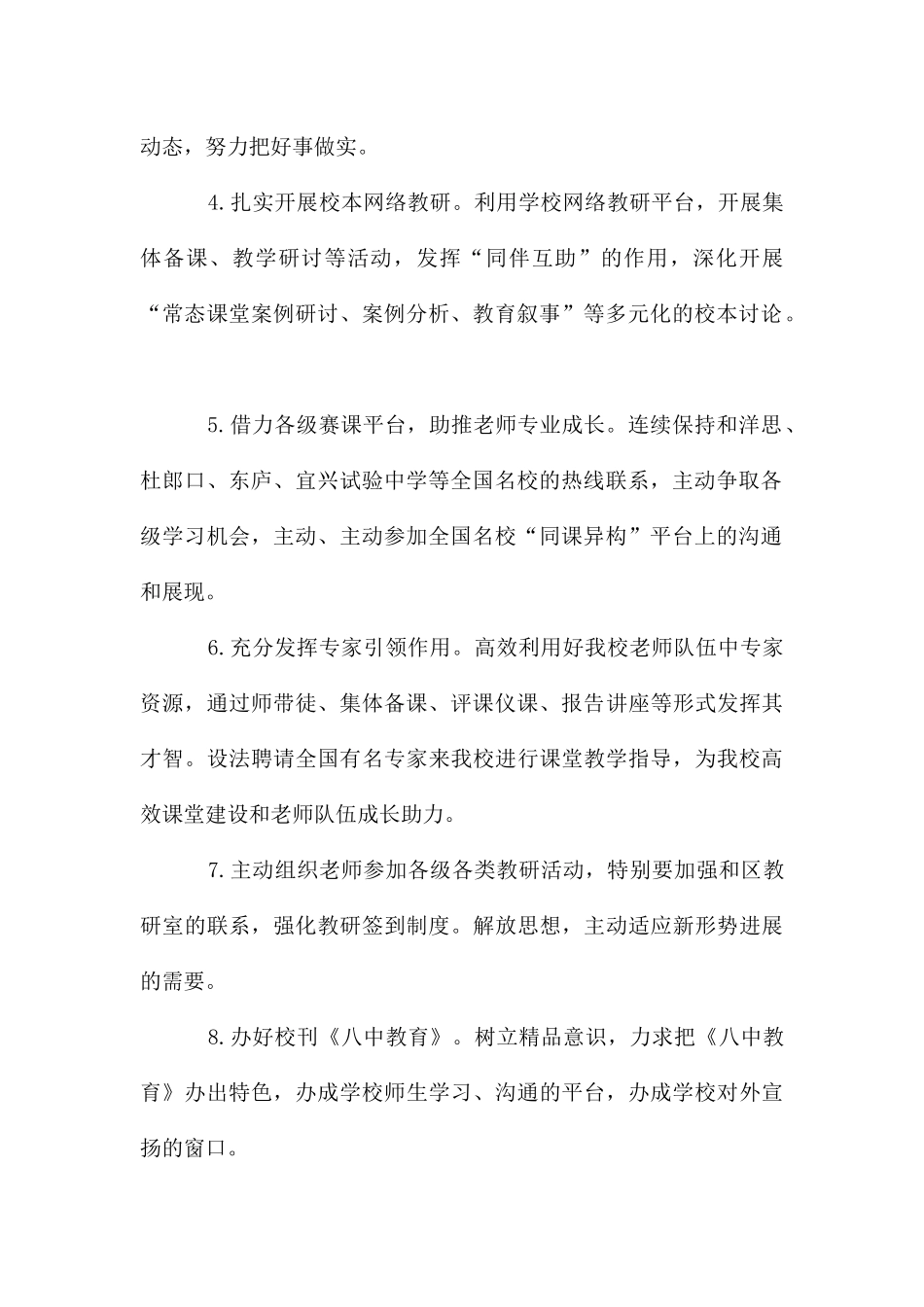 动态，努力把好事做实。

4.扎实开展校本网络教研。利用学校网络教研平台，开展集体备课、教学研讨等活动，发挥“同伴互助”的作用，深化开展“常态课堂案例研讨、案例分析、教育叙事”等多元化的校本讨论。

5.借力各级赛课平台，助推老师专业成长。连续保持和洋思、杜郎口、东庐、宜兴试验中学等全国名校的热线联系，主动争取各级学习机会，主动、主动参加全国名校“同课异构”平台上的沟通和展现。

6.充分发挥专家引领作用。高效利用好我校老师队伍中专家资源，通过师带徒、集体备课、评课仪课、报告讲座等形式发挥其才智。设法聘请全国有名专家来我校进行课堂教学指导，为我校高效课堂建设和老师队伍成长助力。

7.主动组织老师参加各级各类教研活动，特别要加强和区教研室的联系，强化教研签到制度。解放思想，主动适应新形势进展的需要。

8.办好校刊《八中教育》。树立精品意识，力求把《八中教育》办出特色，办成学校师生学习、沟通的平台，办成学校对外宣扬的窗口。